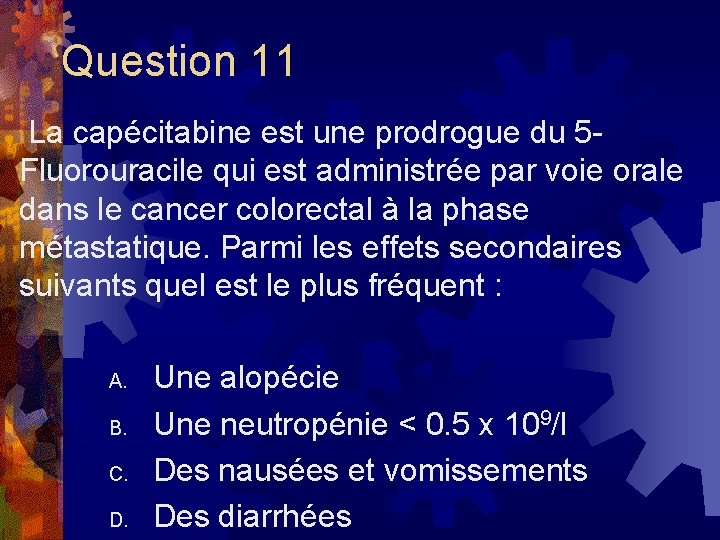 Question 11

La capécitabine est une prodrogue du 5-Fluorouracile qui est administrée par voie orale dans le cancer colorectal à la phase métastatique. Parmi les effets secondaires suivants quel est le plus fréquent :

A. Une alopécie
B. Une neutropénie < 0.5 x $10^9$/l
C. Des nausées et vomissements
D. Des diarrhées